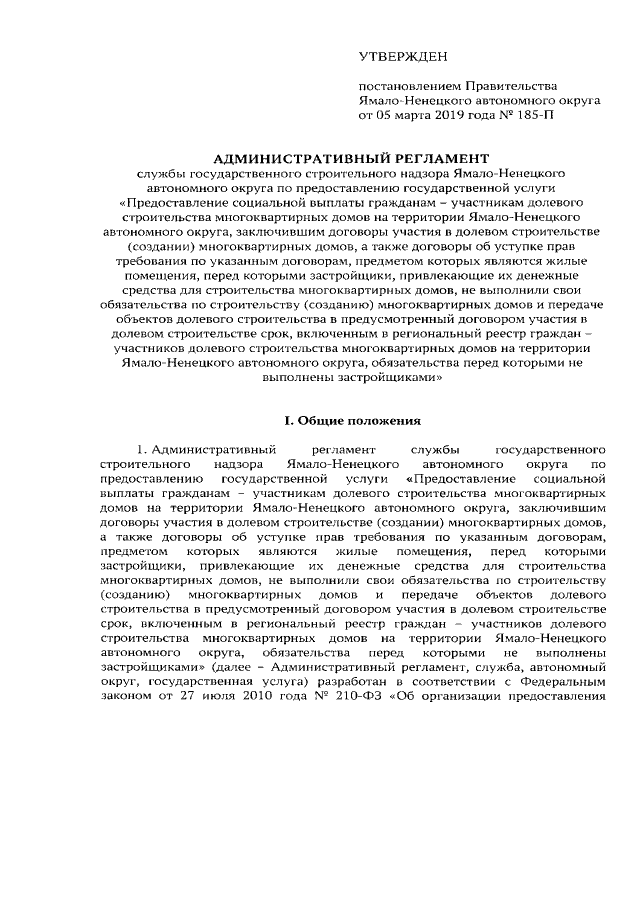 УТВЕРЖДЕН

постановлением Правительства Ямало-Ненецкого автономного округа от 05 марта 2019 года № 185-П

АДМИНИСТРАТИВНЫЙ РЕГЛАМЕНТ

службы государственного строительного надзора Ямало-Ненецкого автономного округа по предоставлению государственной услуги «Предоставление социальной выплаты гражданам – участникам долевого строительства многоквартирных домов на территории Ямало-Ненецкого автономного округа, заключившим договоры участия в долевом строительстве (создании) многоквартирных домов, а также договоры об уступке прав требования по указанным договорам, предметом которых являются жилые помещения, перед которыми застройщики, привлекающие их денежные средства для строительства многоквартирных домов, не выполнили свои обязательства по строительству (созданию) многоквартирных домов и передаче объектов долевого строительства в предусмотренный договором участия в долевом строительстве срок, включенным в региональный реестр граждан – участников долевого строительства многоквартирных домов на территории Ямало-Ненецкого автономного округа, обязательства перед которыми не выполнены застройщиками»

I. Общие положения

1. Административный регламент службы государственного строительного надзора Ямало-Ненецкого автономного округа по предоставлению государственной услуги «Предоставление социальной выплаты гражданам – участникам долевого строительства многоквартирных домов на территории Ямало-Ненецкого автономного округа, заключившим договоры участия в долевом строительстве (создании) многоквартирных домов, а также договоры об уступке прав требования по указанным договорам, предметом которых являются жилые помещения, перед которыми застройщики, привлекающие их денежные средства для строительства многоквартирных домов, не выполнили свои обязательства по строительству (созданию) многоквартирных домов и передаче объектов долевого строительства в предусмотренный договором участия в долевом строительстве срок, включенным в региональный реестр граждан – участников долевого строительства многоквартирных домов на территории Ямало-Ненецкого автономного округа, обязательства перед которыми не выполнены застройщиками» (далее – Административный регламент, служба, автономный округ, государственная услуга) разработан в соответствии с Федеральным законом от 27 июля 2010 года № 210-ФЗ «Об организации предоставления